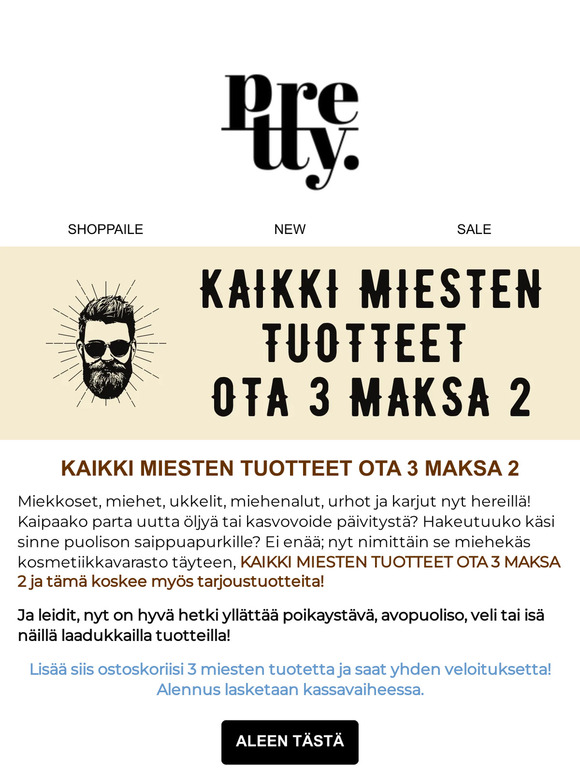 pre tty.

SHOPPAILE NEW SALE

KAIKKI MIESTEN TUOTTEET OTA 3 MAKSA 2

KAIKKI MIESTEN TUOTTEET OTA 3 MAKSA 2

Miekkoset, miehet, ukkelit, miehenalut, urhot ja karjut nyt hereillä! Kaipaako parta uutta öljyä tai kasvovoide päivitystä? Hakeutuuko käsi sinne puolison saippuapurkille? Ei enää; nyt nimittäin se miehekäs kosmetiikkavarasto täyteen, KAIKKI MIESTEN TUOTTEET OTA 3 MAKSA 2 ja tämä koskee myös tarjoustuotteita!

Ja leidit, nyt on hyvä hetki yllättää poikaystävä, avopuoliso, veli tai isä näillä laadukkailla tuotteilla!

Lisää siis ostoskoriisi 3 miesten tuotetta ja saat yhden veloituksetta! Alennus lasketaan kassavaiheessa.

ALEEN TÄSTÄ